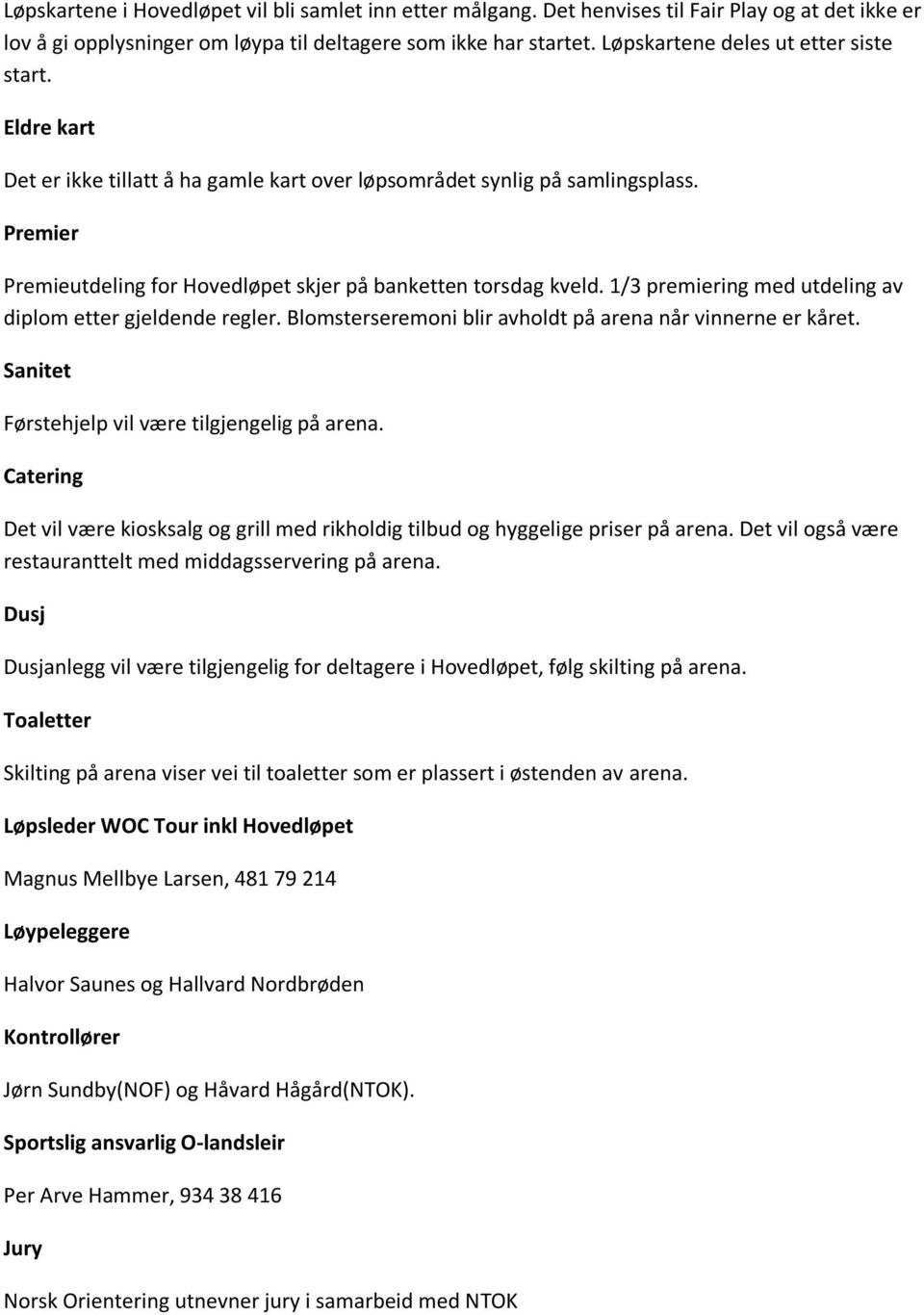 Løpskartene i Hovedløpet vil bli samlet inn etter målgang. Det henvises til Fair Play og at det ikke er lov å gi opplysninger om løypa til deltagere som ikke har startet. Løpskartene deles ut etter siste start.

Eldre kart

Det er ikke tillatt å ha gamle kart over løpsområdet synlig på samlingsplass.

Premier

Premieutdeling for Hovedløpet skjer på banketten torsdag kveld. 1/3 premiering med utdeling av diplom etter gjeldende regler. Blomsterseremoni blir avholdt på arena når vinnerne er kåret.

Sanitet

Førstehjelp vil være tilgjengelig på arena.

Catering

Det vil være kiosksalg og grill med rikholdig tilbud og hyggelige priser på arena. Det vil også være restauranttelt med middagsservering på arena.

Dusj

Dusjanlegg vil være tilgjengelig for deltagere i Hovedløpet, følg skilting på arena.

Toaletter

Skilting på arena viser vei til toaletter som er plassert i østenden av arena.

Løpsleder WOC Tour inkl Hovedløpet

Magnus Mellbye Larsen, 481 79 214

Løypeleggere

Halvor Saunes og Hallvard Nordbrøden

Kontrollører

Jørn Sundby(NOF) og Håvard Hågård(NTOK).

Sportslig ansvarlig O-landsleir

Per Arve Hammer, 934 38 416

Jury

Norsk Orientering utnevner jury i samarbeid med NTOK